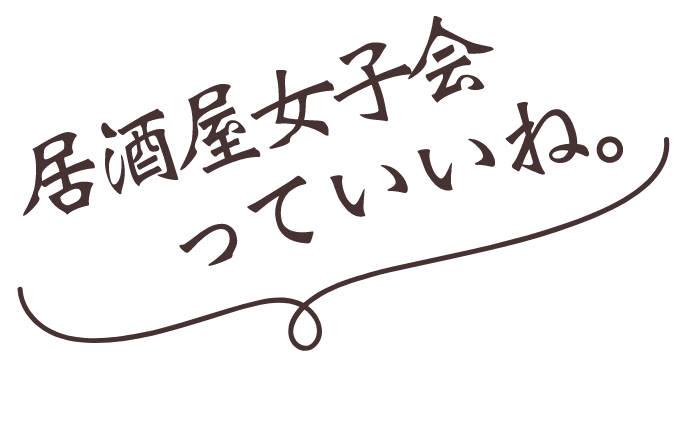 居酒屋女子会
っていいね。